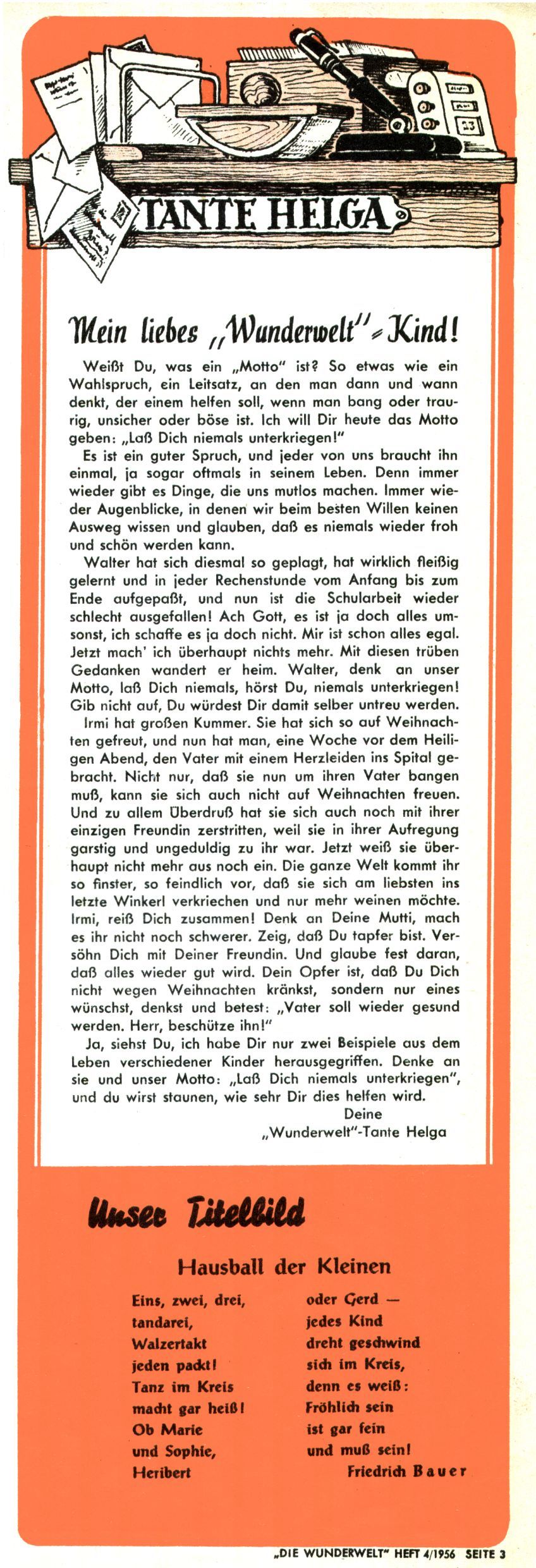 TANTE HELGA

Mein liebes „Wunderwelt"-Kind!

Weißt Du, was ein „Motto" ist? So etwas wie ein Wahlspruch, ein Leitsatz, an den man dann und wann denkt, der einem helfen soll, wenn man bang oder traurig, unsicher oder böse ist. Ich will Dir heute das Motto geben: „Laß Dich niemals unterkriegen!"

Es ist ein guter Spruch, und jeder von uns braucht ihn einmal, ja sogar oftmals in seinem Leben. Denn immer wieder gibt es Dinge, die uns mutlos machen. Immer wieder Augenblicke, in denen wir beim besten Willen keinen Ausweg wissen und glauben, daß es niemals wieder froh und schön werden kann.

Walter hat sich diesmal so geplagt, hat wirklich fleißig gelernt und in jeder Rechenstunde vom Anfang bis zum Ende aufgepaßt, und nun ist die Schularbeit wieder schlecht ausgefallen! Ach Gott, es ist ja doch alles umsonst, ich schaffe es ja doch nicht. Mir ist schon alles egal. Jetzt mach' ich überhaupt nichts mehr. Mit diesen trüben Gedanken wandert er heim. Walter, denk an unser Motto, laß Dich niemals, hörst Du, niemals unterkriegen! Gib nicht auf, Du würdest Dir damit selber untreu werden.

Irmi hat großen Kummer. Sie hat sich so auf Weihnachten gefreut, und nun hat man, eine Woche vor dem Heiligen Abend, den Vater mit einem Herzleiden ins Spital gebracht. Nicht nur, daß sie nun um ihren Vater bangen muß, kann sie sich auch nicht auf Weihnachten freuen. Und zu allem Überdruß hat sie sich auch noch mit ihrer einzigen Freundin zerstritten, weil sie in ihrer Aufregung garstig und ungeduldig zu ihr war. Jetzt weiß sie überhaupt nicht mehr aus noch ein. Die ganze Welt kommt ihr so finster, so feindlich vor, daß sie sich am liebsten ins letzte Winkerl verkriechen und nur mehr weinen möchte. Irmi, reiß Dich zusammen! Denk an Deine Mutti, mach es ihr nicht noch schwerer. Zeig, daß Du tapfer bist. Versöhn Dich mit Deiner Freundin. Und glaube fest daran, daß alles wieder gut wird. Dein Opfer ist, daß Du Dich nicht wegen Weihnachten kränkst, sondern nur eines wünschst, denkst und betest: „Vater soll wieder gesund werden. Herr, beschütze ihn!"

Ja, siehst Du, ich habe Dir nur zwei Beispiele aus dem Leben verschiedener Kinder herausgegriffen. Denke an sie und unser Motto: „Laß Dich niemals unterkriegen", und du wirst staunen, wie sehr Dir dies helfen wird.

Deine
„Wunderwelt"-Tante Helga

Unser Titelbild

Hausball der Kleinen

Eins, zwei, drei,
tandarei,
Walzertakt
jeden packt!
Tanz im Kreis
macht gar heiß!
Ob Marie
und Sophie,
Heribert

oder Gerd —
jedes Kind
dreht geschwind
sich im Kreis,
denn es weiß:
Fröhlich sein
ist gar fein
und muß sein!

Friedrich Bauer

„DIE WUNDERWELT" HEFT 4/1956 SEITE 3